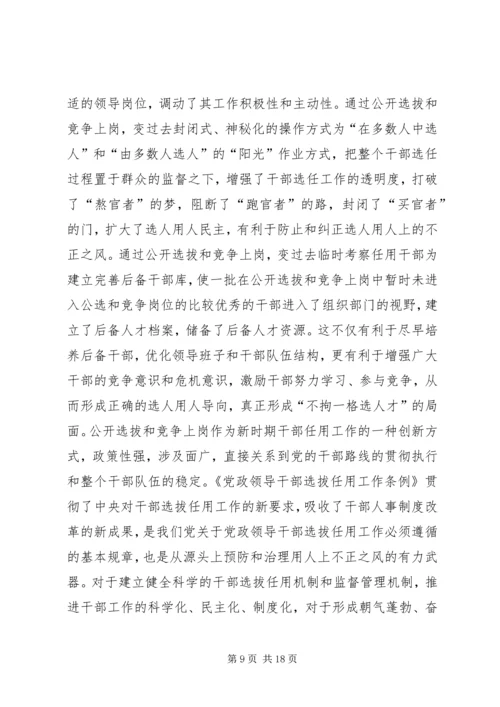 适的领导岗位，调动了其工作积极性和主动性。通过公开选拔和竞争上岗，变过去封闭式、神秘化的操作方式为“在多数人中选人”和“由多数人选人”的“阳光”作业方式，把整个干部选任过程置于群众的监督之下，增强了干部选任工作的透明度，打破了“熬官者”的梦，阻断了“跑官者”的路，封闭了“买官者”的门，扩大了选人用人民主，有利于防止和纠正选人用人上的不正之风。通过公开选拔和竞争上岗，变过去临时考察任用干部为建立完善后备干部库，使一批在公开选拔和竞争上岗中暂时未进入公选和竞争岗位的比较优秀的干部进入了组织部门的视野，建立了后备人才档案，储备了后备人才资源。这不仅有利于尽早培养后备干部，优化领导班子和干部队伍结构，更有利于增强广大干部的竞争意识和危机意识，激励干部努力学习、参与竞争，从而形成正确的选人用人导向，真正形成“不拘一格选人才”的局面。公开选拔和竞争上岗作为新时期干部任用工作的一种创新方式，政策性强，涉及面广，直接关系到党的干部路线的贯彻执行和整个干部队伍的稳定。《党政领导干部选拔任用工作条例》贯彻了中央对干部选拔任用工作的新要求，吸收了干部人事制度改革的新成果，是我们党关于党政领导干部选拔任用工作必须遵循的基本规章，也是从源头上预防和治理用人上不正之风的有力武器。对于建立健全科学的干部选拔任用机制和监督管理机制，推进干部工作的科学化、民主化、制度化，对于形成朝气蓬勃、奋

第 9 页 共 18 页